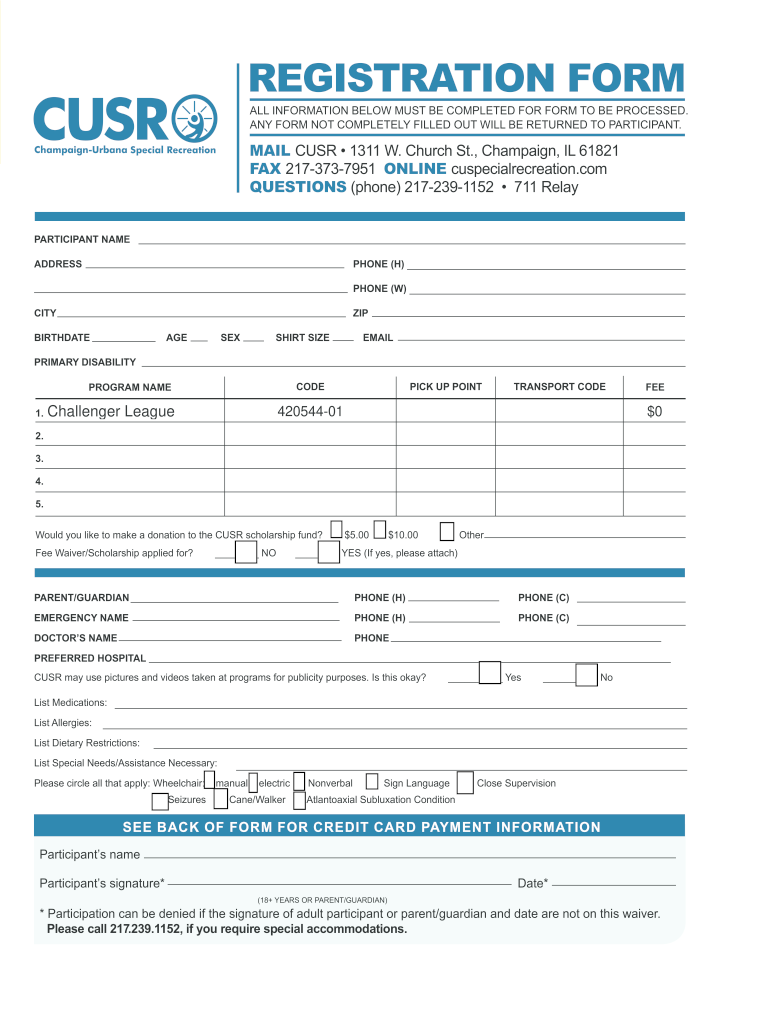 CUSR
Champaign-Urbana Special Recreation

REGISTRATION FORM

ALL INFORMATION BELOW MUST BE COMPLETED FOR FORM TO BE PROCESSED. ANY FORM NOT COMPLETELY FILLED OUT WILL BE RETURNED TO PARTICIPANT.

MAIL CUSR • 1311 W. Church St., Champaign, IL 61821
FAX 217-373-7951 ONLINE cuspecialrecreation.com
QUESTIONS (phone) 217-239-1152 • 711 Relay

PARTICIPANT NAME

ADDRESS

PHONE (H)

PHONE (W)

CITY

ZIP

BIRTHDATE AGE SEX SHIRT SIZE EMAIL

PRIMARY DISABILITY

| PROGRAM NAME | CODE | PICK UP POINT | TRANSPORT CODE | FEE |
|---|---|---|---|---|
| 1. Challenger League | 420544-01 | | | $0 |
| 2. | | | | |
| 3. | | | | |
| 4. | | | | |
| 5. | | | | |

Would you like to make a donation to the CUSR scholarship fund? $5.00 $10.00 Other

Fee Waiver/Scholarship applied for? NO YES (If yes, please attach)

PARENT/GUARDIAN PHONE (H) PHONE (C)

EMERGENCY NAME PHONE (H) PHONE (C)

DOCTOR'S NAME PHONE

PREFERRED HOSPITAL

CUSR may use pictures and videos taken at programs for publicity purposes. Is this okay? Yes No

List Medications:

List Allergies:

List Dietary Restrictions:

List Special Needs/Assistance Necessary:

Please circle all that apply: Wheelchair manual electric Nonverbal Sign Language Close Supervision
Seizures Cane/Walker Atlantoaxial Subluxation Condition

SEE BACK OF FORM FOR CREDIT CARD PAYMENT INFORMATION

Participant's name

Participant's signature* Date*

(18+ YEARS OR PARENT/GUARDIAN)

* Participation can be denied if the signature of adult participant or parent/guardian and date are not on this waiver.
Please call 217.239.1152, if you require special accommodations.